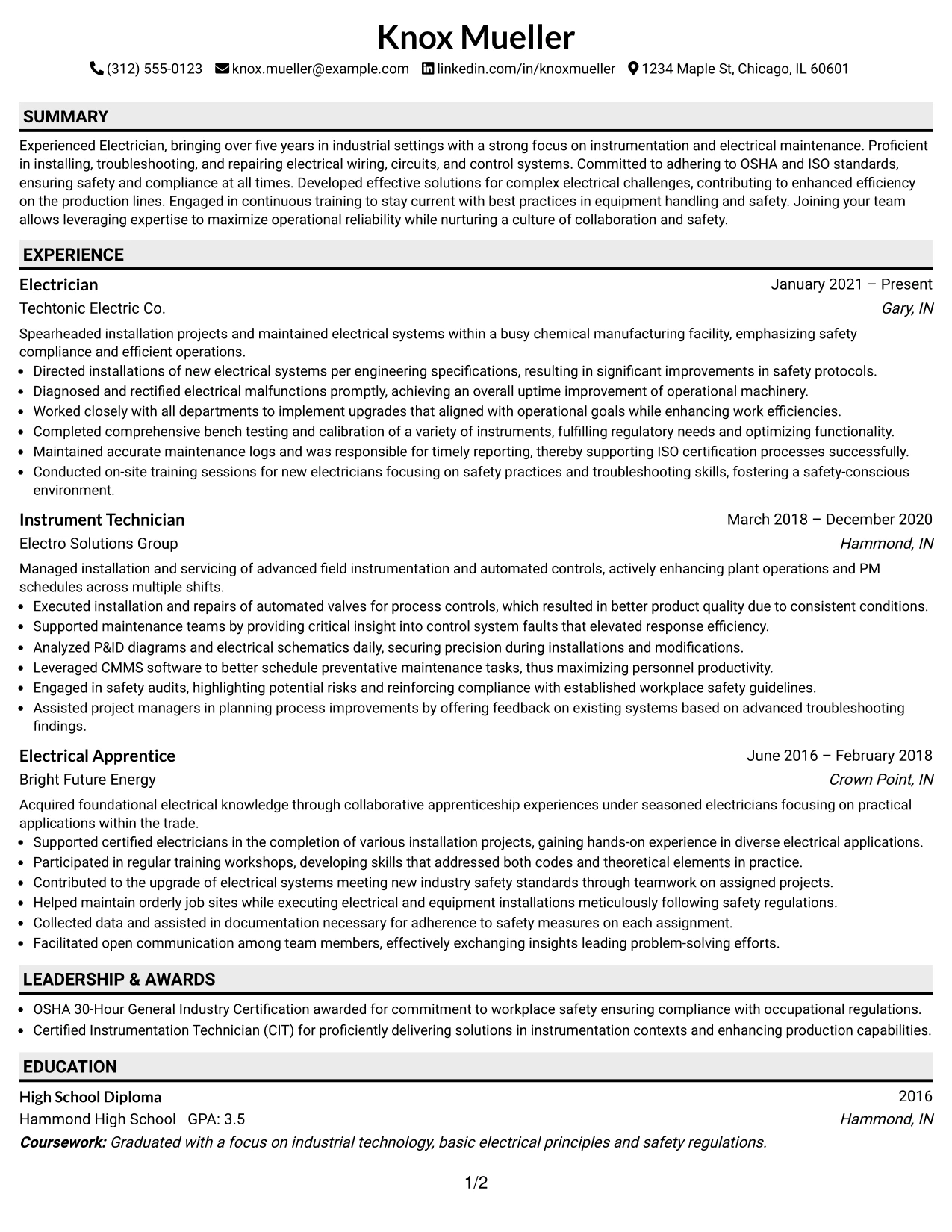 Knox Mueller

(312) 555-0123 knox.mueller@example.com linkedin.com/in/knoxmueller 1234 Maple St, Chicago, IL 60601

SUMMARY

Experienced Electrician, bringing over five years in industrial settings with a strong focus on instrumentation and electrical maintenance. Proficient in installing, troubleshooting, and repairing electrical wiring, circuits, and control systems. Committed to adhering to OSHA and ISO standards, ensuring safety and compliance at all times. Developed effective solutions for complex electrical challenges, contributing to enhanced efficiency on the production lines. Engaged in continuous training to stay current with best practices in equipment handling and safety. Joining your team allows leveraging expertise to maximize operational reliability while nurturing a culture of collaboration and safety.

EXPERIENCE

Electrician
January 2021 – Present
Techtonic Electric Co.
Gary, IN

Spearheaded installation projects and maintained electrical systems within a busy chemical manufacturing facility, emphasizing safety compliance and efficient operations.
• Directed installations of new electrical systems per engineering specifications, resulting in significant improvements in safety protocols.
• Diagnosed and rectified electrical malfunctions promptly, achieving an overall uptime improvement of operational machinery.
• Worked closely with all departments to implement upgrades that aligned with operational goals while enhancing work efficiencies.
• Completed comprehensive bench testing and calibration of a variety of instruments, fulfilling regulatory needs and optimizing functionality.
• Maintained accurate maintenance logs and was responsible for timely reporting, thereby supporting ISO certification processes successfully.
• Conducted on-site training sessions for new electricians focusing on safety practices and troubleshooting skills, fostering a safety-conscious environment.

Instrument Technician
March 2018 – December 2020
Electro Solutions Group
Hammond, IN

Managed installation and servicing of advanced field instrumentation and automated controls, actively enhancing plant operations and PM schedules across multiple shifts.
• Executed installation and repairs of automated valves for process controls, which resulted in better product quality due to consistent conditions.
• Supported maintenance teams by providing critical insight into control system faults that elevated response efficiency.
• Analyzed P&ID diagrams and electrical schematics daily, securing precision during installations and modifications.
• Leveraged CMMS software to better schedule preventative maintenance tasks, thus maximizing personnel productivity.
• Engaged in safety audits, highlighting potential risks and reinforcing compliance with established workplace safety guidelines.
• Assisted project managers in planning process improvements by offering feedback on existing systems based on advanced troubleshooting findings.

Electrical Apprentice
June 2016 – February 2018
Bright Future Energy
Crown Point, IN

Acquired foundational electrical knowledge through collaborative apprenticeship experiences under seasoned electricians focusing on practical applications within the trade.
• Supported certified electricians in the completion of various installation projects, gaining hands-on experience in diverse electrical applications.
• Participated in regular training workshops, developing skills that addressed both codes and theoretical elements in practice.
• Contributed to the upgrade of electrical systems meeting new industry safety standards through teamwork on assigned projects.
• Helped maintain orderly job sites while executing electrical and equipment installations meticulously following safety regulations.
• Collected data and assisted in documentation necessary for adherence to safety measures on each assignment.
• Facilitated open communication among team members, effectively exchanging insights leading problem-solving efforts.

LEADERSHIP & AWARDS

• OSHA 30-Hour General Industry Certification awarded for commitment to workplace safety ensuring compliance with occupational regulations.
• Certified Instrumentation Technician (CIT) for proficiently delivering solutions in instrumentation contexts and enhancing production capabilities.

EDUCATION

High School Diploma
2016
Hammond High School GPA: 3.5
Hammond, IN
Coursework: Graduated with a focus on industrial technology, basic electrical principles and safety regulations.

1/2